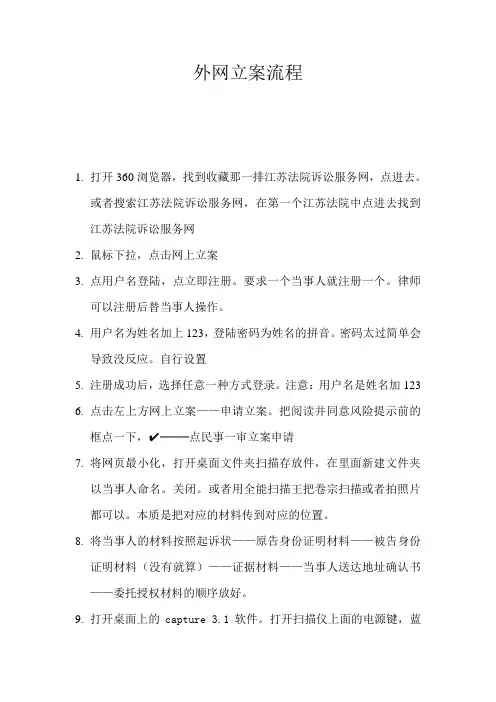 外网立案流程

1. 打开360浏览器，找到收藏那一排江苏法院诉讼服务网，点进去。或者搜索江苏法院诉讼服务网，在第一个江苏法院中点进去找到江苏法院诉讼服务网

2. 鼠标下拉，点击网上立案

3. 点用户名登陆，点立即注册。要求一个当事人就注册一个。律师可以注册后替当事人操作。

4. 用户名为姓名加上123，登陆密码为姓名的拼音。密码太过简单会导致没反应。自行设置

5. 注册成功后，选择任意一种方式登录。注意：用户名是姓名加123

6. 点击左上方网上立案——申请立案。把阅读并同意风险提示前的框点一下，✔——点民事一审立案申请

7. 将网页最小化，打开桌面文件夹扫描存放件，在里面新建文件夹以当事人命名。关闭。或者用全能扫描王把卷宗扫描或者拍照片都可以。本质是把对应的材料传到对应的位置。

8. 将当事人的材料按照起诉状——原告身份证明材料——被告身份证明材料（没有就算）——证据材料——当事人送达地址确认书——委托授权材料的顺序放好。

9. 打开桌面上的 capture 3.1 软件。打开扫描仪上面的电源键，蓝